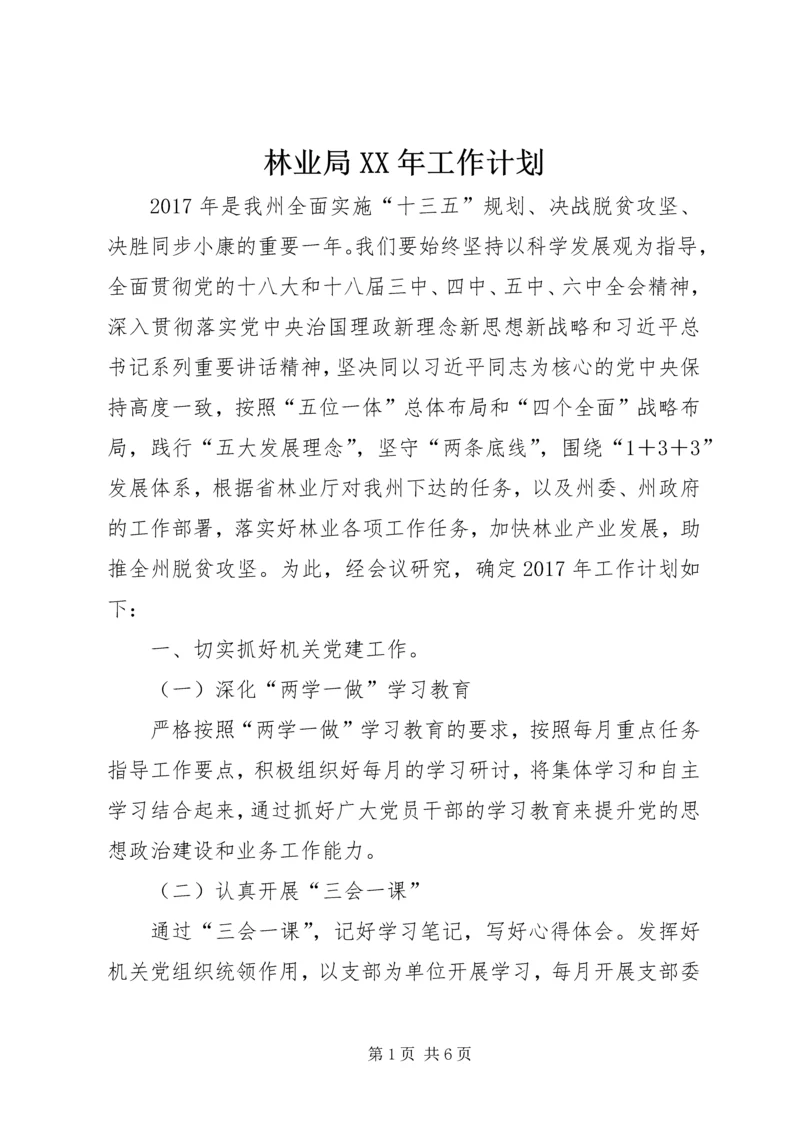 林业局XX年工作计划

2017年是我州全面实施“十三五”规划、决战脱贫攻坚、决胜同步小康的重要一年。我们要始终坚持以科学发展观为指导，全面贯彻党的十八大和十八届三中、四中、五中、六中全会精神，深入贯彻落实党中央治国理政新理念新思想新战略和习近平总书记系列重要讲话精神，坚决同以习近平同志为核心的党中央保持高度一致，按照“五位一体”总体布局和“四个全面”战略布局，践行“五大发展理念”，坚守“两条底线”，围绕“1+3+3”发展体系，根据省林业厅对我州下达的任务，以及州委、州政府的工作部署，落实好林业各项工作任务，加快林业产业发展，助推全州脱贫攻坚。为此，经会议研究，确定2017年工作计划如下：

一、切实抓好机关党建工作。

（一）深化“两学一做”学习教育

严格按照“两学一做”学习教育的要求，按照每月重点任务指导工作要点，积极组织好每月的学习研讨，将集体学习和自主学习结合起来，通过抓好广大党员干部的学习教育来提升党的思想政治建设和业务工作能力。

（二）认真开展“三会一课”

通过“三会一课”，记好学习笔记，写好心得体会。发挥好机关党组织统领作用，以支部为单位开展学习，每月开展支部委

第1页 共6页